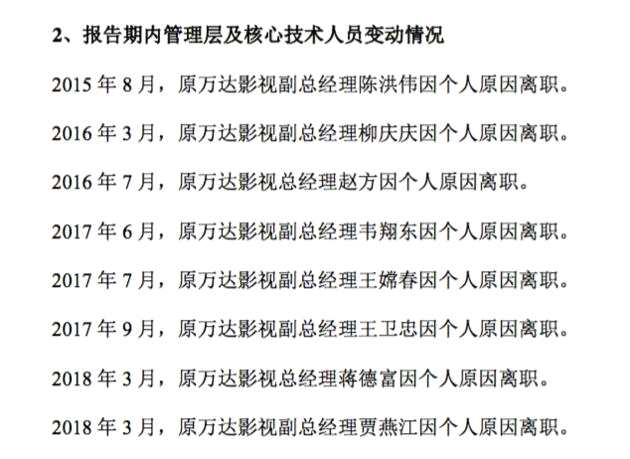 2、报告期内管理层及核心技术人员变动情况

2015 年 8 月，原万达影视副总经理陈洪伟因个人原因离职。

2016 年 3 月，原万达影视副总经理柳庆庆因个人原因离职。

2016 年 7 月，原万达影视总经理赵方因个人原因离职。

2017 年 6 月，原万达影视副总经理韦翔东因个人原因离职。

2017 年 7 月，原万达影视副总经理王嫦春因个人原因离职。

2017 年 9 月，原万达影视副总经理王卫忠因个人原因离职。

2018 年 3 月，原万达影视总经理蒋德富因个人原因离职。

2018 年 3 月，原万达影视副总经理贾燕江因个人原因离职。